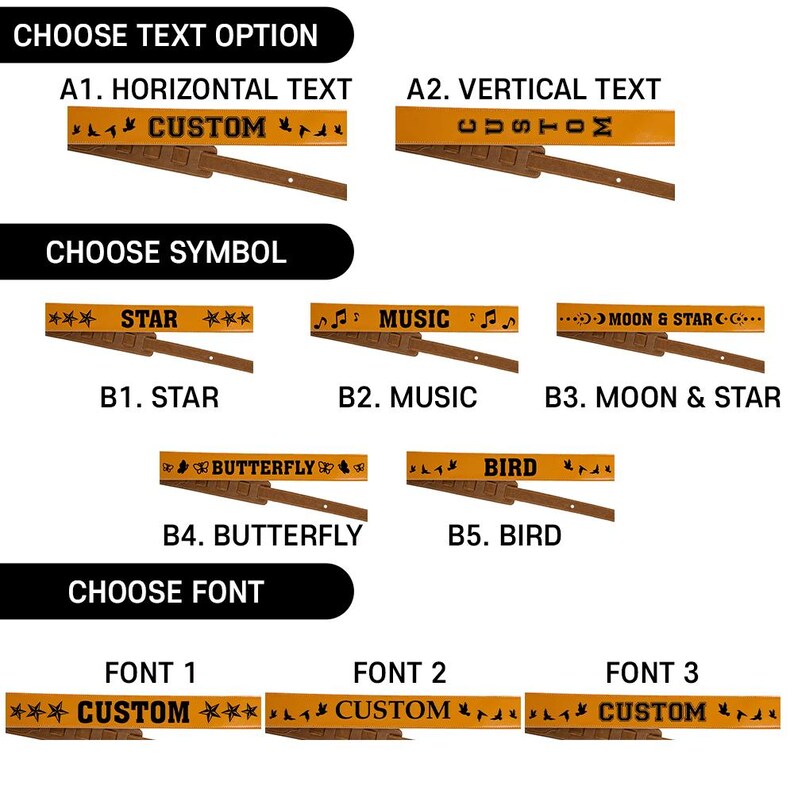 CHOOSE TEXT OPTION

A1. HORIZONTAL TEXT

CUSTOM

A2. VERTICAL TEXT

CUSTOM

CHOOSE SYMBOL

STAR

B1. STAR

MUSIC

B2. MUSIC

MOON & STAR

B3. MOON & STAR

BUTTERFLY

B4. BUTTERFLY

BIRD

B5. BIRD

CHOOSE FONT

FONT 1

CUSTOM

FONT 2

CUSTOM

FONT 3

CUSTOM